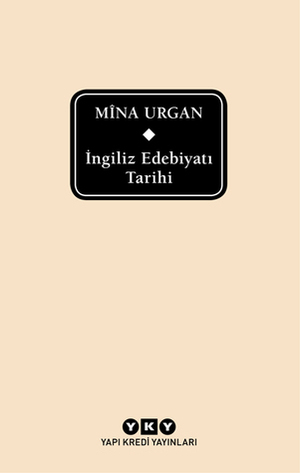 MÎNA URGAN

İngiliz Edebiyatı Tarihi

YKY
YAPI KREDİ YAYINLARI